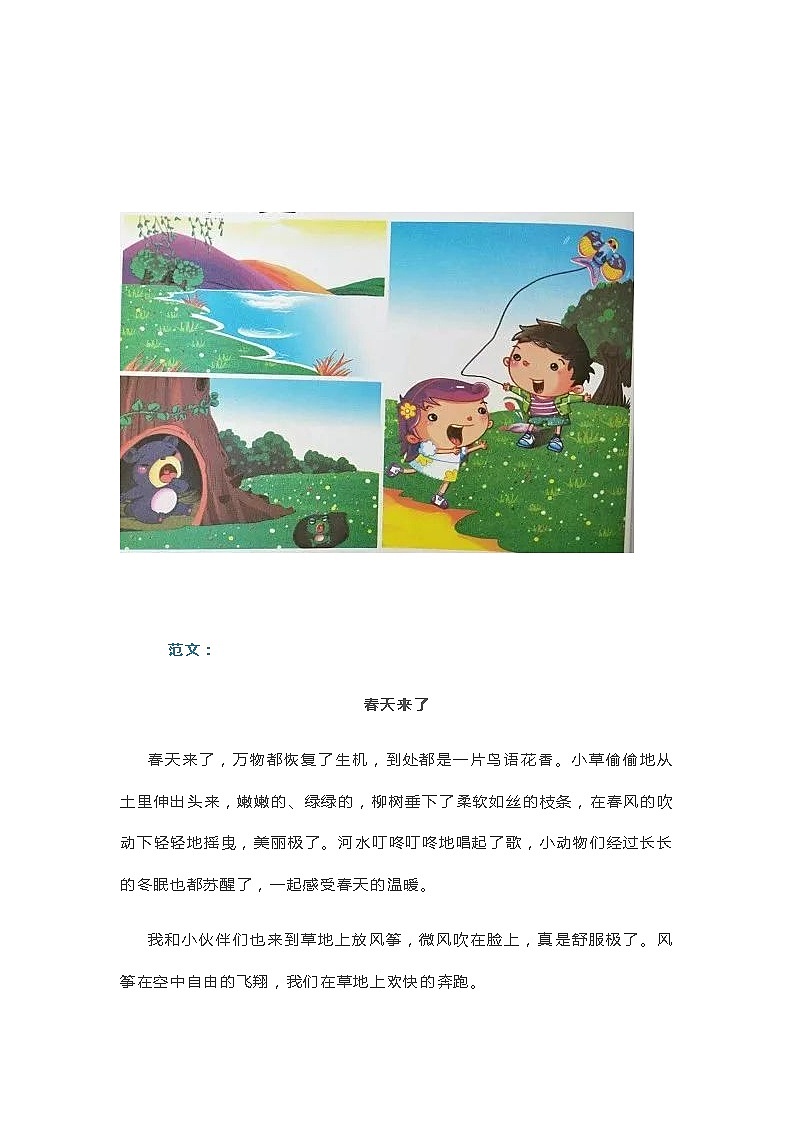 范文：

春天来了

春天来了，万物都恢复了生机，到处都是一片鸟语花香。小草偷偷地从土里伸出头来，嫩嫩的、绿绿的，柳树垂下了柔软如丝的枝条，在春风的吹动下轻轻地摇曳，美丽极了。河水叮咚叮咚地唱起了歌，小动物们经过长长的冬眠也都苏醒了，一起感受春天的温暖。

我和小伙伴们也来到草地上放风筝，微风吹在脸上，真是舒服极了。风筝在空中自由的飞翔，我们在草地上欢快的奔跑。